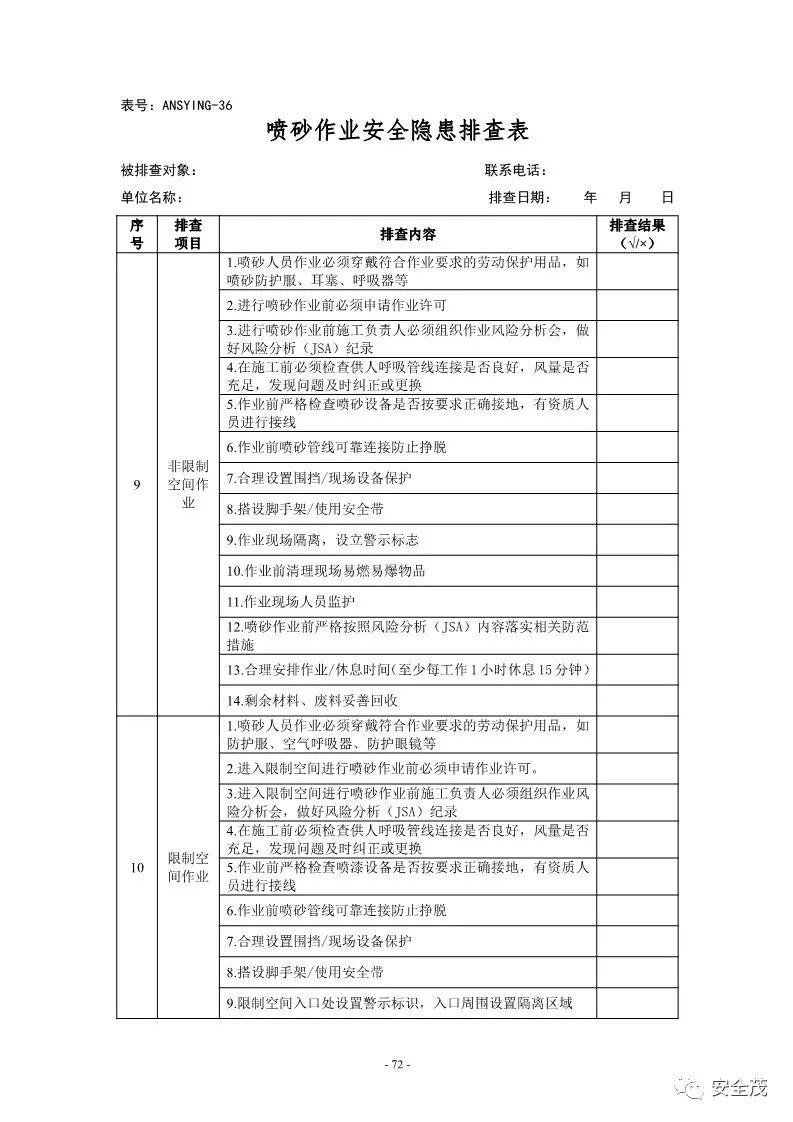 表号：ANSYING-36

喷砂作业安全隐患排查表

被排查对象：　　　　　　　　　　　　　　　　联系电话：

单位名称：　　　　　　　　　　　　　　　　　排查日期：　年　月　日

| 序号 | 排查项目 | 排查内容 | 排查结果（√/×） |
|---|---|---|---|
| 9 | 非限制空间作业 | 1.喷砂人员作业必须穿戴符合作业要求的劳动保护用品，如喷砂防护服、耳塞、呼吸器等 | |
| | | 2.进行喷砂作业前必须申请作业许可 | |
| | | 3.进行喷砂作业前施工负责人必须组织作业风险分析会，做好风险分析（JSA）纪录 | |
| | | 4.在施工前必须检查供人呼吸管线连接是否良好，风量是否充足，发现问题及时纠正或更换 | |
| | | 5.作业前严格检查喷砂设备是否按要求正确接地，有资质人员进行接线 | |
| | | 6.作业前喷砂管线可靠连接防止挣脱 | |
| | | 7.合理设置围挡/现场设备保护 | |
| | | 8.搭设脚手架/使用安全带 | |
| | | 9.作业现场隔离，设立警示标志 | |
| | | 10.作业前清理现场易燃易爆物品 | |
| | | 11.作业现场人员监护 | |
| | | 12.喷砂作业前严格按照风险分析（JSA）内容落实相关防范措施 | |
| | | 13.合理安排作业/休息时间（至少每工作1小时休息15分钟） | |
| | | 14.剩余材料、废料妥善回收 | |
| 10 | 限制空间作业 | 1.喷砂人员作业必须穿戴符合作业要求的劳动保护用品，如防护服、空气呼吸器、防护眼镜等 | |
| | | 2.进入限制空间进行喷砂作业前必须申请作业许可。 | |
| | | 3.进入限制空间进行喷砂作业前施工负责人必须组织作业风险分析会，做好风险分析（JSA）纪录 | |
| | | 4.在施工前必须检查供人呼吸管线连接是否良好，风量是否充足，发现问题及时纠正或更换 | |
| | | 5.作业前严格检查喷漆设备是否按要求正确接地，有资质人员进行接线 | |
| | | 6.作业前喷砂管线可靠连接防止挣脱 | |
| | | 7.合理设置围挡/现场设备保护 | |
| | | 8.搭设脚手架/使用安全带 | |
| | | 9.限制空间入口处设置警示标识，入口周围设置隔离区域 | |

- 72 -

安全茂